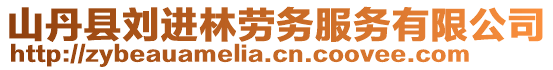 山丹县刘进林劳务服务有限公司
http://zybeauamelia.cn.coovee.com